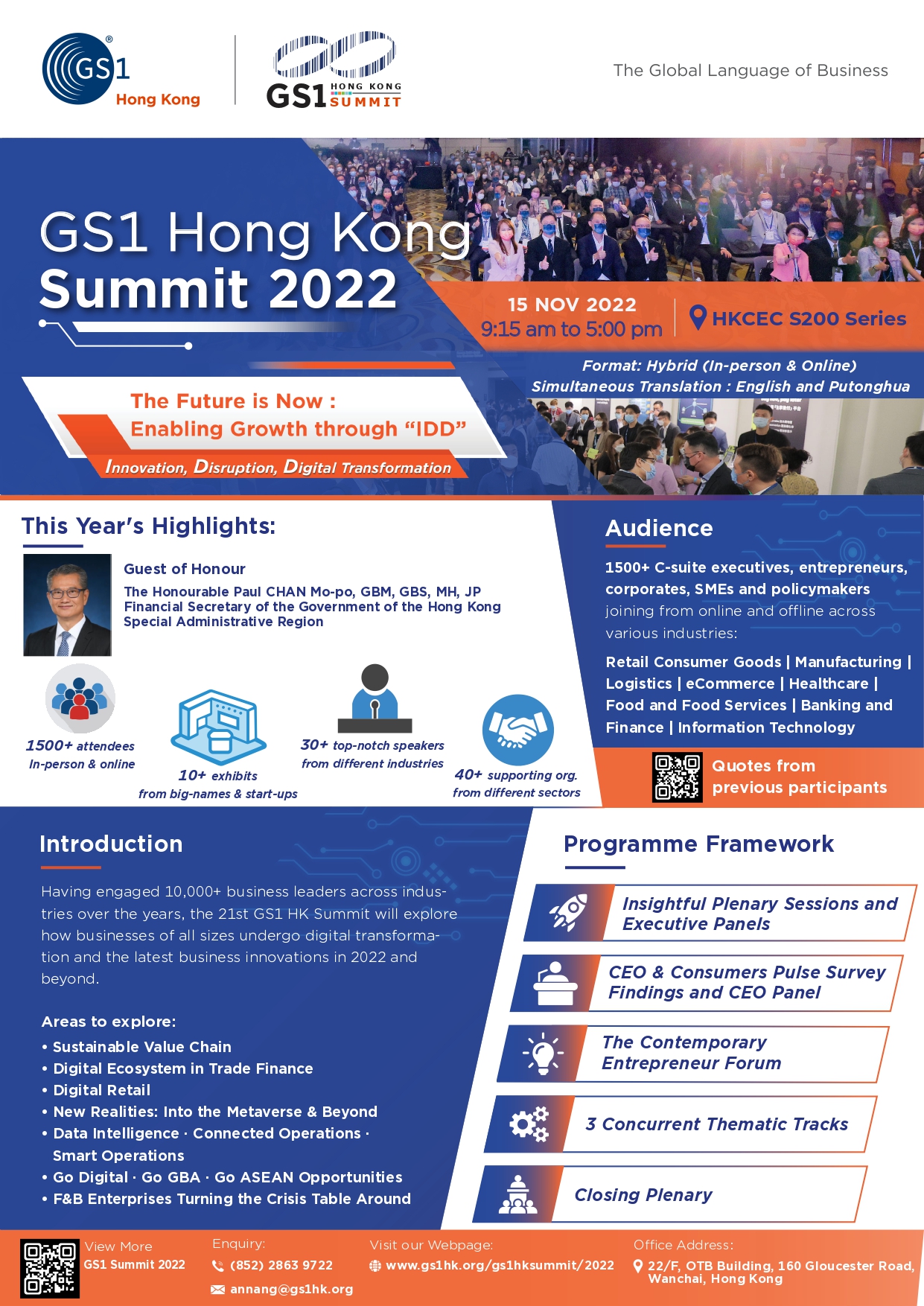 GS1 Hong Kong

GS1 HONG KONG SUMMIT

The Global Language of Business

GS1 Hong Kong Summit 2022

15 NOV 2022
9:15 am to 5:00 pm

HKCEC S200 Series

Format: Hybrid (In-person & Online)
Simultaneous Translation : English and Putonghua

The Future is Now :
Enabling Growth through "IDD"

Innovation, Disruption, Digital Transformation

This Year's Highlights:

Guest of Honour

The Honourable Paul CHAN Mo-po, GBM, GBS, MH, JP
Financial Secretary of the Government of the Hong Kong Special Administrative Region

1500+ attendees
In-person & online

10+ exhibits
from big-names & start-ups

30+ top-notch speakers
from different industries

40+ supporting org.
from different sectors

Audience

1500+ C-suite executives, entrepreneurs, corporates, SMEs and policymakers joining from online and offline across various industries:

Retail Consumer Goods | Manufacturing | Logistics | eCommerce | Healthcare | Food and Food Services | Banking and Finance | Information Technology

Quotes from previous participants

Introduction

Having engaged 10,000+ business leaders across industries over the years, the 21st GS1 HK Summit will explore how businesses of all sizes undergo digital transformation and the latest business innovations in 2022 and beyond.

Areas to explore:
• Sustainable Value Chain
• Digital Ecosystem in Trade Finance
• Digital Retail
• New Realities: Into the Metaverse & Beyond
• Data Intelligence · Connected Operations · Smart Operations
• Go Digital · Go GBA · Go ASEAN Opportunities
• F&B Enterprises Turning the Crisis Table Around

Programme Framework

Insightful Plenary Sessions and Executive Panels

CEO & Consumers Pulse Survey Findings and CEO Panel

The Contemporary Entrepreneur Forum

3 Concurrent Thematic Tracks

Closing Plenary

View More
GS1 Summit 2022

Enquiry:
(852) 2863 9722
annang@gs1hk.org

Visit our Webpage:
www.gs1hk.org/gs1hksummit/2022

Office Address:
22/F, OTB Building, 160 Gloucester Road, Wanchai, Hong Kong